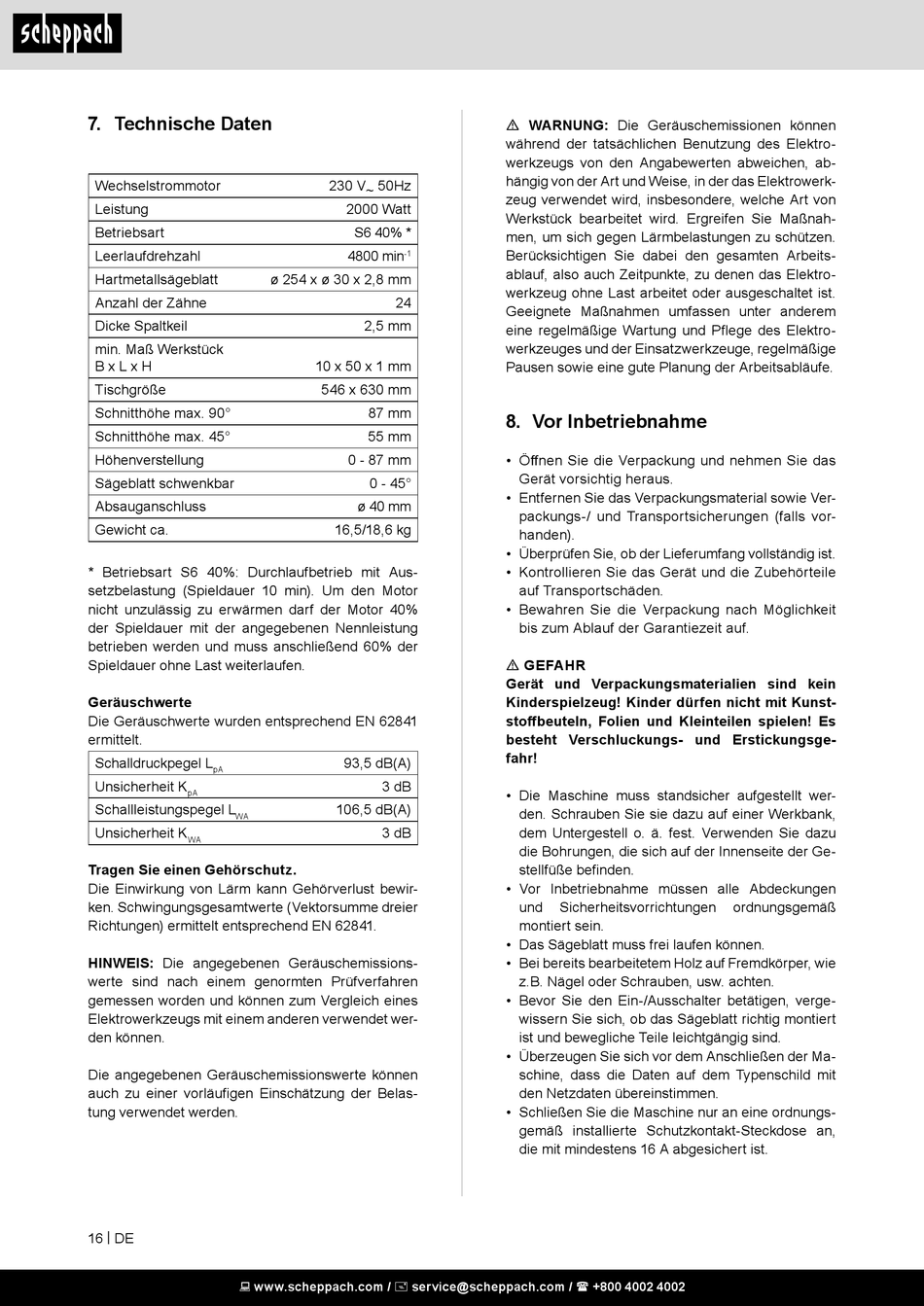 scheppach

7. Technische Daten

| Wechselstrommotor | 230 V~ 50Hz |
|---|---|
| Leistung | 2000 Watt |
| Betriebsart | S6 40% * |
| Leerlaufdrehzahl | 4800 min$^{-1}$ |
| Hartmetallsägeblatt | ø 254 x ø 30 x 2,8 mm |
| Anzahl der Zähne | 24 |
| Dicke Spaltkeil | 2,5 mm |
| min. Maß Werkstück B x L x H | 10 x 50 x 1 mm |
| Tischgröße | 546 x 630 mm |
| Schnitthöhe max. 90° | 87 mm |
| Schnitthöhe max. 45° | 55 mm |
| Höhenverstellung | 0 - 87 mm |
| Sägeblatt schwenkbar | 0 - 45° |
| Absauganschluss | ø 40 mm |
| Gewicht ca. | 16,5/18,6 kg |

* Betriebsart S6 40%: Durchlaufbetrieb mit Aussetzbelastung (Spieldauer 10 min). Um den Motor nicht unzulässig zu erwärmen darf der Motor 40% der Spieldauer mit der angegebenen Nennleistung betrieben werden und muss anschließend 60% der Spieldauer ohne Last weiterlaufen.

Geräuschwerte
Die Geräuschwerte wurden entsprechend EN 62841 ermittelt.

| Schalldruckpegel $L_{pA}$ | 93,5 dB(A) |
|---|---|
| Unsicherheit $K_{pA}$ | 3 dB |
| Schallleistungspegel $L_{WA}$ | 106,5 dB(A) |
| Unsicherheit $K_{WA}$ | 3 dB |

Tragen Sie einen Gehörschutz.
Die Einwirkung von Lärm kann Gehörverlust bewirken. Schwingungsgesamtwerte (Vektorsumme dreier Richtungen) ermittelt entsprechend EN 62841.

HINWEIS: Die angegebenen Geräuschemissionswerte sind nach einem genormten Prüfverfahren gemessen worden und können zum Vergleich eines Elektrowerkzeugs mit einem anderen verwendet werden können.

Die angegebenen Geräuschemissionswerte können auch zu einer vorläufigen Einschätzung der Belastung verwendet werden.

⚠ WARNUNG: Die Geräuschemissionen können während der tatsächlichen Benutzung des Elektrowerkzeugs von den Angabewerten abweichen, abhängig von der Art und Weise, in der das Elektrowerkzeug verwendet wird, insbesondere, welche Art von Werkstück bearbeitet wird. Ergreifen Sie Maßnahmen, um sich gegen Lärmbelastungen zu schützen. Berücksichtigen Sie dabei den gesamten Arbeitsablauf, also auch Zeitpunkte, zu denen das Elektrowerkzeug ohne Last arbeitet oder ausgeschaltet ist. Geeignete Maßnahmen umfassen unter anderem eine regelmäßige Wartung und Pflege des Elektrowerkzeuges und der Einsatzwerkzeuge, regelmäßige Pausen sowie eine gute Planung der Arbeitsabläufe.

8. Vor Inbetriebnahme

• Öffnen Sie die Verpackung und nehmen Sie das Gerät vorsichtig heraus.
• Entfernen Sie das Verpackungsmaterial sowie Verpackungs-/ und Transportsicherungen (falls vorhanden).
• Überprüfen Sie, ob der Lieferumfang vollständig ist.
• Kontrollieren Sie das Gerät und die Zubehörteile auf Transportschäden.
• Bewahren Sie die Verpackung nach Möglichkeit bis zum Ablauf der Garantiezeit auf.

⚠ GEFAHR
Gerät und Verpackungsmaterialien sind kein Kinderspielzeug! Kinder dürfen nicht mit Kunststoffbeuteln, Folien und Kleinteilen spielen! Es besteht Verschluckungs- und Erstickungsgefahr!

• Die Maschine muss standsicher aufgestellt werden. Schrauben Sie sie dazu auf einer Werkbank, dem Untergestell o. ä. fest. Verwenden Sie dazu die Bohrungen, die sich auf der Innenseite der Gestellfüße befinden.
• Vor Inbetriebnahme müssen alle Abdeckungen und Sicherheitsvorrichtungen ordnungsgemäß montiert sein.
• Das Sägeblatt muss frei laufen können.
• Bei bereits bearbeitetem Holz auf Fremdkörper, wie z.B. Nägel oder Schrauben, usw. achten.
• Bevor Sie den Ein-/Ausschalter betätigen, vergewissern Sie sich, ob das Sägeblatt richtig montiert ist und bewegliche Teile leichtgängig sind.
• Überzeugen Sie sich vor dem Anschließen der Maschine, dass die Daten auf dem Typenschild mit den Netzdaten übereinstimmen.
• Schließen Sie die Maschine nur an eine ordnungsgemäß installierte Schutzkontakt-Steckdose an, die mit mindestens 16 A abgesichert ist.

16 | DE

www.scheppach.com / service@scheppach.com / +800 4002 4002